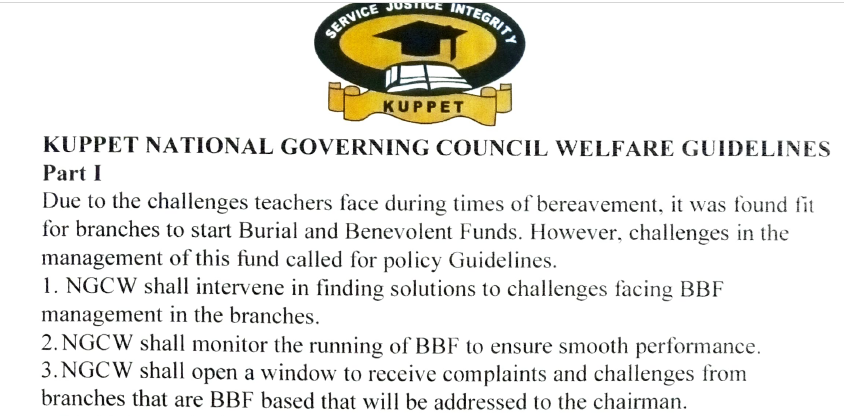 SERVICE JUSTICE INTEGRITY

KUPPET

KUPPET NATIONAL GOVERNING COUNCIL WELFARE GUIDELINES
Part I

Due to the challenges teachers face during times of bereavement, it was found fit for branches to start Burial and Benevolent Funds. However, challenges in the management of this fund called for policy Guidelines.

1. NGCW shall intervene in finding solutions to challenges facing BBF management in the branches.

2. NGCW shall monitor the running of BBF to ensure smooth performance.

3. NGCW shall open a window to receive complaints and challenges from branches that are BBF based that will be addressed to the chairman.